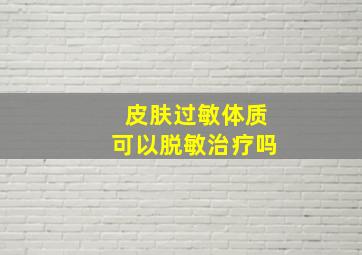 皮肤过敏体质
可以脱敏治疗吗